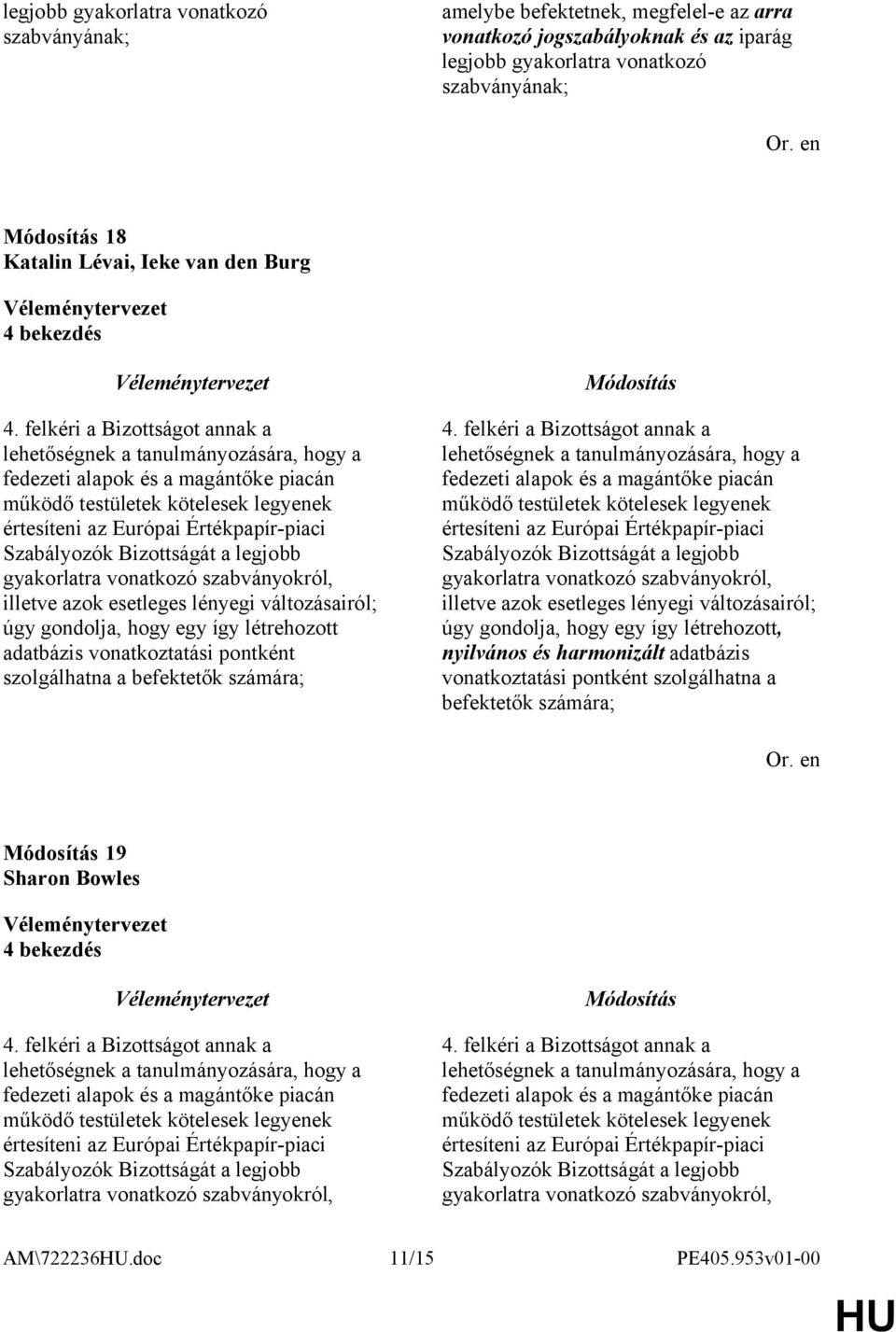 legjobb gyakorlatra vonatkozó szabványának;

amelybe befektetnek, megfelel-e az arra vonatkozó jogszabályoknak és az iparág legjobb gyakorlatra vonatkozó szabványának;

Or. en

Módosítás 18
Katalin Lévai, Ieke van den Burg

Véleménytervezet
4 bekezdés

Véleménytervezet

4. felkéri a Bizottságot annak a lehetőségnek a tanulmányozására, hogy a fedezeti alapok és a magántőke piacán működő testületek kötelesek legyenek értesíteni az Európai Értékpapír-piaci Szabályozók Bizottságát a legjobb gyakorlatra vonatkozó szabványokról, illetve azok esetleges lényegi változásairól; úgy gondolja, hogy egy így létrehozott adatbázis vonatkoztatási pontként szolgálhatna a befektetők számára;

Módosítás

4. felkéri a Bizottságot annak a lehetőségnek a tanulmányozására, hogy a fedezeti alapok és a magántőke piacán működő testületek kötelesek legyenek értesíteni az Európai Értékpapír-piaci Szabályozók Bizottságát a legjobb gyakorlatra vonatkozó szabványokról, illetve azok esetleges lényegi változásairól; úgy gondolja, hogy egy így létrehozott, nyilvános és harmonizált adatbázis vonatkoztatási pontként szolgálhatna a befektetők számára;

Or. en

Módosítás 19
Sharon Bowles

Véleménytervezet
4 bekezdés

Véleménytervezet

4. felkéri a Bizottságot annak a lehetőségnek a tanulmányozására, hogy a fedezeti alapok és a magántőke piacán működő testületek kötelesek legyenek értesíteni az Európai Értékpapír-piaci Szabályozók Bizottságát a legjobb gyakorlatra vonatkozó szabványokról,

Módosítás

4. felkéri a Bizottságot annak a lehetőségnek a tanulmányozására, hogy a fedezeti alapok és a magántőke piacán működő testületek kötelesek legyenek értesíteni az Európai Értékpapír-piaci Szabályozók Bizottságát a legjobb gyakorlatra vonatkozó szabványokról,

AM\722236HU.doc 11/15 PE405.953v01-00

HU